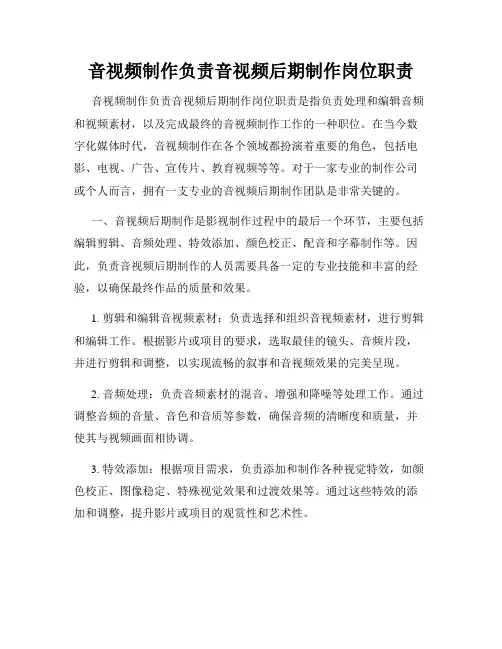 音视频制作负责音视频后期制作岗位职责

音视频制作负责音视频后期制作岗位职责是指负责处理和编辑音频和视频素材，以及完成最终的音视频制作工作的一种职位。在当今数字化媒体时代，音视频制作在各个领域都扮演着重要的角色，包括电影、电视、广告、宣传片、教育视频等等。对于一家专业的制作公司或个人而言，拥有一支专业的音视频后期制作团队是非常关键的。

一、音视频后期制作是影视制作过程中的最后一个环节，主要包括编辑剪辑、音频处理、特效添加、颜色校正、配音和字幕制作等。因此，负责音视频后期制作的人员需要具备一定的专业技能和丰富的经验，以确保最终作品的质量和效果。

1. 剪辑和编辑音视频素材：负责选择和组织音视频素材，进行剪辑和编辑工作。根据影片或项目的要求，选取最佳的镜头、音频片段，并进行剪辑和调整，以实现流畅的叙事和音视频效果的完美呈现。

2. 音频处理：负责音频素材的混音、增强和降噪等处理工作。通过调整音频的音量、音色和音质等参数，确保音频的清晰度和质量，并使其与视频画面相协调。

3. 特效添加：根据项目需求，负责添加和制作各种视觉特效，如颜色校正、图像稳定、特殊视觉效果和过渡效果等。通过这些特效的添加和调整，提升影片或项目的观赏性和艺术性。